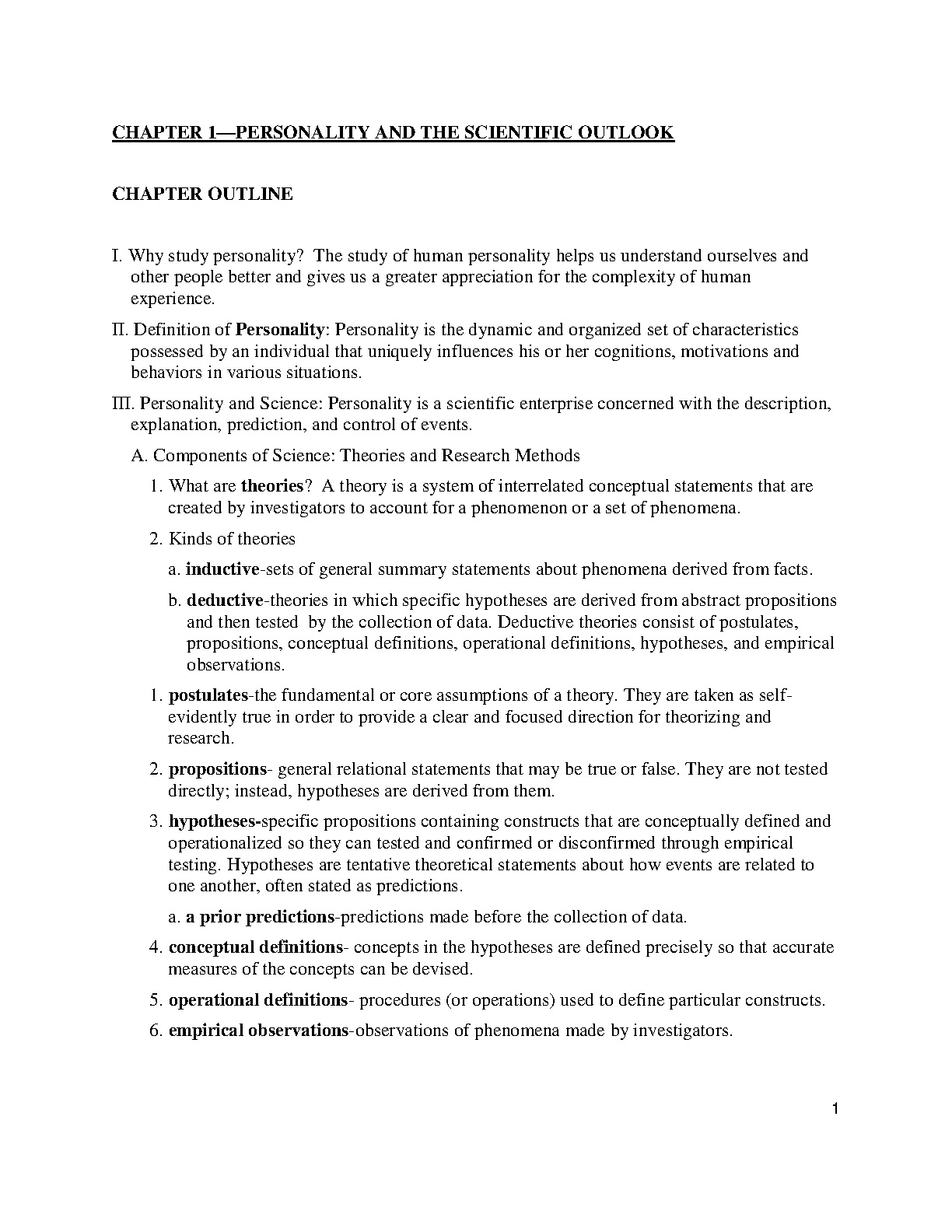 CHAPTER 1—PERSONALITY AND THE SCIENTIFIC OUTLOOK

CHAPTER OUTLINE

I. Why study personality? The study of human personality helps us understand ourselves and other people better and gives us a greater appreciation for the complexity of human experience.

II. Definition of Personality: Personality is the dynamic and organized set of characteristics possessed by an individual that uniquely influences his or her cognitions, motivations and behaviors in various situations.

III. Personality and Science: Personality is a scientific enterprise concerned with the description, explanation, prediction, and control of events.

A. Components of Science: Theories and Research Methods

1. What are theories? A theory is a system of interrelated conceptual statements that are created by investigators to account for a phenomenon or a set of phenomena.

2. Kinds of theories

a. inductive-sets of general summary statements about phenomena derived from facts.

b. deductive-theories in which specific hypotheses are derived from abstract propositions and then tested by the collection of data. Deductive theories consist of postulates, propositions, conceptual definitions, operational definitions, hypotheses, and empirical observations.

1. postulates-the fundamental or core assumptions of a theory. They are taken as self-evidently true in order to provide a clear and focused direction for theorizing and research.

2. propositions- general relational statements that may be true or false. They are not tested directly; instead, hypotheses are derived from them.

3. hypotheses-specific propositions containing constructs that are conceptually defined and operationalized so they can tested and confirmed or disconfirmed through empirical testing. Hypotheses are tentative theoretical statements about how events are related to one another, often stated as predictions.

a. a prior predictions-predictions made before the collection of data.

4. conceptual definitions- concepts in the hypotheses are defined precisely so that accurate measures of the concepts can be devised.

5. operational definitions- procedures (or operations) used to define particular constructs.

6. empirical observations-observations of phenomena made by investigators.

1